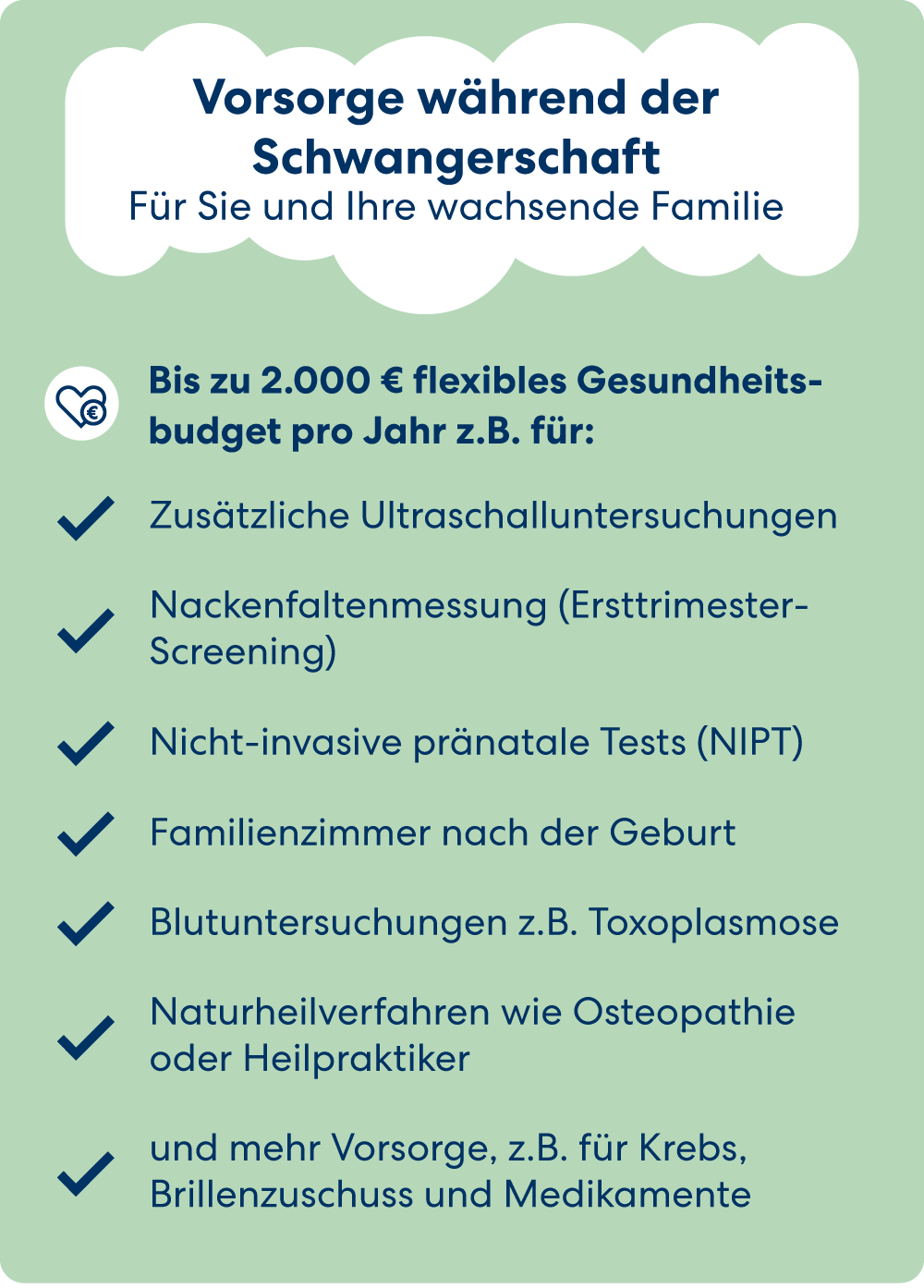 Vorsorge während der Schwangerschaft
Für Sie und Ihre wachsende Familie

Bis zu 2.000 € flexibles Gesundheitsbudget pro Jahr z.B. für:

Zusätzliche Ultraschalluntersuchungen

Nackenfaltenmessung (Ersttrimester-Screening)

Nicht-invasive pränatale Tests (NIPT)

Familienzimmer nach der Geburt

Blutuntersuchungen z.B. Toxoplasmose

Naturheilverfahren wie Osteopathie oder Heilpraktiker

und mehr Vorsorge, z.B. für Krebs, Brillenzuschuss und Medikamente